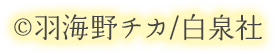 ©羽海野チカ/白泉社